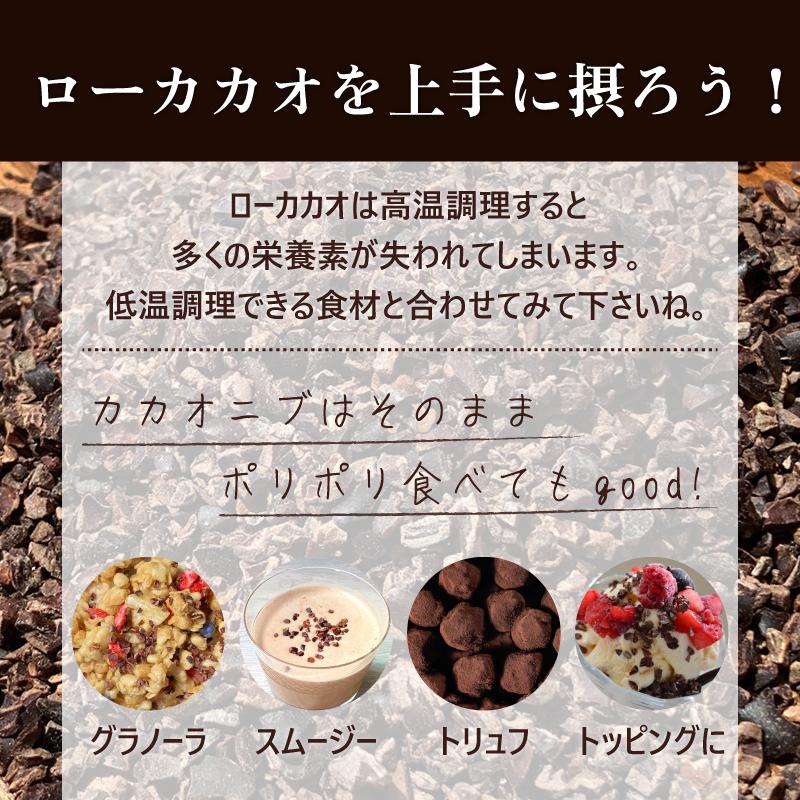 ローカカオを上手に摂ろう！

ローカカオは高温調理すると
多くの栄養素が失われてしまいます。
低温調理できる食材と合わせてみて下さいね。

カカオニブはそのまま
ポリポリ食べてもgood!

グラノーラ　スムージー　トリュフ　トッピングに